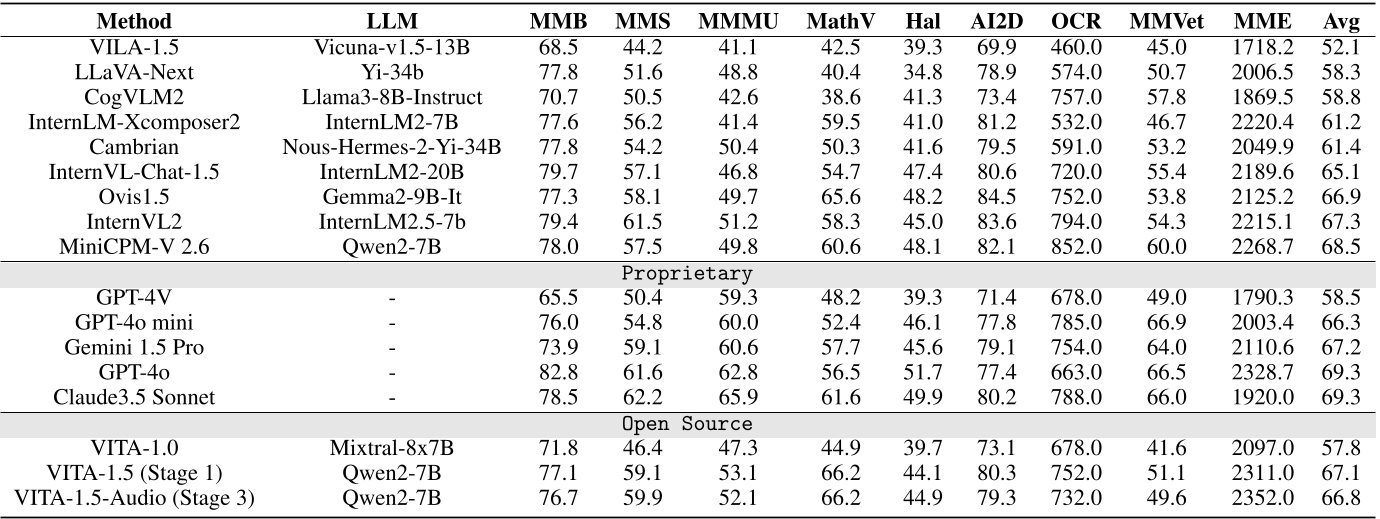 | Method | LLM | MMB | MMS | MMMU | MathV | Hal | AI2D | OCR | MMVet | MME | Avg |
|---|---|---|---|---|---|---|---|---|---|---|---|
| VILA-1.5 | Vicuna-v1.5-13B | 68.5 | 44.2 | 41.1 | 42.5 | 39.3 | 69.9 | 460.0 | 45.0 | 1718.2 | 52.1 |
| LLaVA-Next | Yi-34b | 77.8 | 51.6 | 48.8 | 40.4 | 34.8 | 78.9 | 574.0 | 50.7 | 2006.5 | 58.3 |
| CogVLM2 | Llama3-8B-Instruct | 70.7 | 50.5 | 42.6 | 38.6 | 41.3 | 73.4 | 757.0 | 57.8 | 1869.5 | 58.8 |
| InternLM-Xcomposer2 | InternLM2-7B | 77.6 | 56.2 | 41.4 | 59.5 | 41.0 | 81.2 | 532.0 | 46.7 | 2220.4 | 61.2 |
| Cambrian | Nous-Hermes-2-Yi-34B | 77.8 | 54.2 | 50.4 | 50.3 | 41.6 | 79.5 | 591.0 | 53.2 | 2049.9 | 61.4 |
| InternVL-Chat-1.5 | InternLM2-20B | 79.7 | 57.1 | 46.8 | 54.7 | 47.4 | 80.6 | 720.0 | 55.4 | 2189.6 | 65.1 |
| Ovis1.5 | Gemma2-9B-It | 77.3 | 58.1 | 49.7 | 65.6 | 48.2 | 84.5 | 752.0 | 53.8 | 2125.2 | 66.9 |
| InternVL2 | InternLM2.5-7b | 79.4 | 61.5 | 51.2 | 58.3 | 45.0 | 83.6 | 794.0 | 54.3 | 2215.1 | 67.3 |
| MiniCPM-V 2.6 | Qwen2-7B | 78.0 | 57.5 | 49.8 | 60.6 | 48.1 | 82.1 | 852.0 | 60.0 | 2268.7 | 68.5 |
| Proprietary | | | | | | | | | | | |
| GPT-4V | - | 65.5 | 50.4 | 59.3 | 48.2 | 39.3 | 71.4 | 678.0 | 49.0 | 1790.3 | 58.5 |
| GPT-4o mini | - | 76.0 | 54.8 | 60.0 | 52.4 | 46.1 | 77.8 | 785.0 | 66.9 | 2003.4 | 66.3 |
| Gemini 1.5 Pro | - | 73.9 | 59.1 | 60.6 | 57.7 | 45.6 | 79.1 | 754.0 | 64.0 | 2110.6 | 67.2 |
| GPT-4o | - | 82.8 | 61.6 | 62.8 | 56.5 | 51.7 | 77.4 | 663.0 | 66.5 | 2328.7 | 69.3 |
| Claude3.5 Sonnet | - | 78.5 | 62.2 | 65.9 | 61.6 | 49.9 | 80.2 | 788.0 | 66.0 | 1920.0 | 69.3 |
| Open Source | | | | | | | | | | | |
| VITA-1.0 | Mixtral-8x7B | 71.8 | 46.4 | 47.3 | 44.9 | 39.7 | 73.1 | 678.0 | 41.6 | 2097.0 | 57.8 |
| VITA-1.5 (Stage 1) | Qwen2-7B | 77.1 | 59.1 | 53.1 | 66.2 | 44.1 | 80.3 | 752.0 | 51.1 | 2311.0 | 67.1 |
| VITA-1.5-Audio (Stage 3) | Qwen2-7B | 76.7 | 59.9 | 52.1 | 66.2 | 44.9 | 79.3 | 732.0 | 49.6 | 2352.0 | 66.8 |